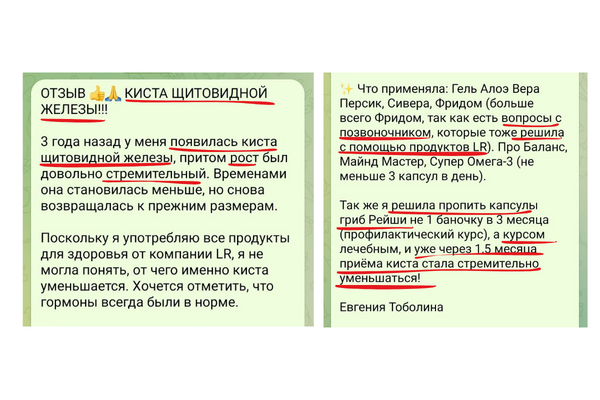 ОТЗЫВ 👍🙏 КИСТА ЩИТОВИДНОЙ ЖЕЛЕЗЫ!!!

3 года назад у меня появилась киста щитовидной железы, притом рост был довольно стремительный. Временами она становилась меньше, но снова возвращалась к прежним размерам.

Поскольку я употребляю все продукты для здоровья от компании LR, я не могла понять, от чего именно киста уменьшается. Хочется отметить, что гормоны всегда были в норме.

✨ Что применяла: Гель Алоэ Вера Персик, Сивера, Фридом (больше всего Фридом, так как есть вопросы с позвоночником, которые тоже решила с помощью продуктов LR). Про Баланс, Майнд Мастер, Супер Омега-3 (не меньше 3 капсул в день).

Так же я решила пропить капсулы гриб Рейши не 1 баночку в 3 месяца (профилактический курс), а курсом лечебным, и уже через 1.5 месяца приёма киста стала стремительно уменьшаться!

Евгения Тоболина